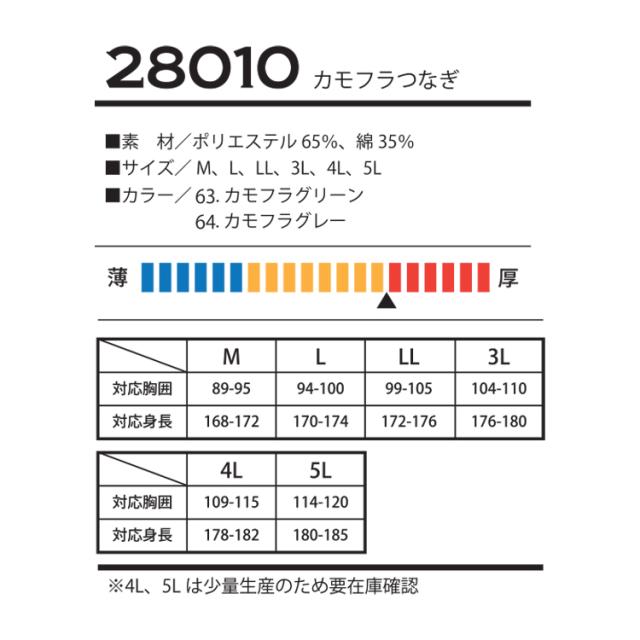 28010 カモフラつなぎ

■素 材／ポリエステル65%、綿35%
■サイズ／M、L、LL、3L、4L、5L
■カラー／63.カモフラグリーン
64.カモフラグレー

薄 厚

| | M | L | LL | 3L |
|---|---|---|---|---|
| 対応胸囲 | 89-95 | 94-100 | 99-105 | 104-110 |
| 対応身長 | 168-172 | 170-174 | 172-176 | 176-180 |

| | 4L | 5L |
|---|---|---|
| 対応胸囲 | 109-115 | 114-120 |
| 対応身長 | 178-182 | 180-185 |

※4L、5Lは少量生産のため要在庫確認